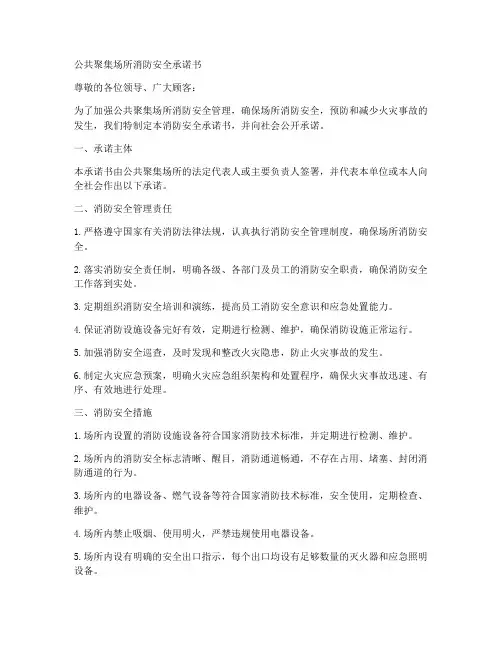 公共聚集场所消防安全承诺书

尊敬的各位领导、广大顾客：

为了加强公共聚集场所消防安全管理，确保场所消防安全，预防和减少火灾事故的发生，我们特制定本消防安全承诺书，并向社会公开承诺。

一、承诺主体

本承诺书由公共聚集场所的法定代表人或主要负责人签署，并代表本单位或本人向全社会作出以下承诺。

二、消防安全管理责任

1. 严格遵守国家有关消防法律法规，认真执行消防安全管理制度，确保场所消防安全。

2. 落实消防安全责任制，明确各级、各部门及员工的消防安全职责，确保消防安全工作落到实处。

3. 定期组织消防安全培训和演练，提高员工消防安全意识和应急处置能力。

4. 保证消防设施设备完好有效，定期进行检测、维护，确保消防设施正常运行。

5. 加强消防安全巡查，及时发现和整改火灾隐患，防止火灾事故的发生。

6. 制定火灾应急预案，明确火灾应急组织架构和处置程序，确保火灾事故迅速、有序、有效地进行处理。

三、消防安全措施

1. 场所内设置的消防设施设备符合国家消防技术标准，并定期进行检测、维护。

2. 场所内的消防安全标志清晰、醒目，消防通道畅通，不存在占用、堵塞、封闭消防通道的行为。

3. 场所内的电器设备、燃气设备等符合国家消防技术标准，安全使用，定期检查、维护。

4. 场所内禁止吸烟、使用明火，严禁违规使用电器设备。

5. 场所内设有明确的安全出口指示，每个出口均设有足够数量的灭火器和应急照明设备。